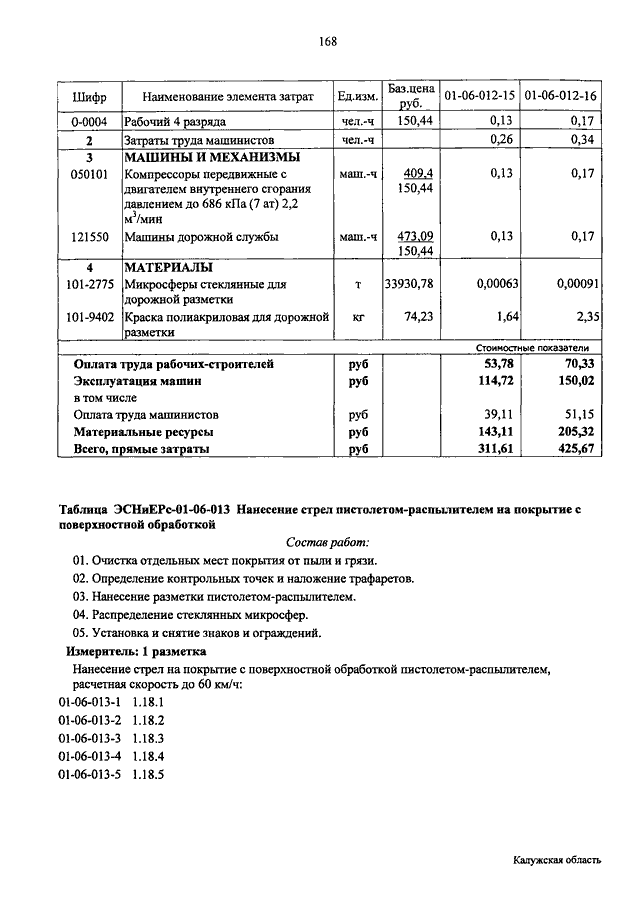 168

| Шифр | Наименование элемента затрат | Ед.изм. | Баз.цена руб. | 01-06-012-15 | 01-06-012-16 |
|---|---|---|---|---|---|
| 0-0004 | Рабочий 4 разряда | чел.-ч | 150,44 | 0,13 | 0,17 |
| 2 | Затраты труда машинистов | чел.-ч | | 0,26 | 0,34 |
| 3 | МАШИНЫ И МЕХАНИЗМЫ | | | | |
| 050101 | Компрессоры передвижные с двигателем внутреннего сгорания давлением до 686 кПа (7 ат) 2,2 $м^3$/мин | маш.-ч | 409,4 150,44 | 0,13 | 0,17 |
| 121550 | Машины дорожной службы | маш.-ч | 473,09 150,44 | 0,13 | 0,17 |
| 4 | МАТЕРИАЛЫ | | | | |
| 101-2775 | Микросферы стеклянные для дорожной разметки | т | 33930,78 | 0,00063 | 0,00091 |
| 101-9402 | Краска полиакриловая для дорожной разметки | кг | 74,23 | 1,64 | 2,35 |
| | | | | Стоимостные показатели | |
| | Оплата труда рабочих-строителей | руб | | 53,78 | 70,33 |
| | Эксплуатация машин | руб | | 114,72 | 150,02 |
| | в том числе | | | | |
| | Оплата труда машинистов | руб | | 39,11 | 51,15 |
| | Материальные ресурсы | руб | | 143,11 | 205,32 |
| | Всего, прямые затраты | руб | | 311,61 | 425,67 |

Таблица ЭСНиЕРс-01-06-013 Нанесение стрел пистолетом-распылителем на покрытие с поверхностной обработкой

Состав работ:

01. Очистка отдельных мест покрытия от пыли и грязи.

02. Определение контрольных точек и наложение трафаретов.

03. Нанесение разметки пистолетом-распылителем.

04. Распределение стеклянных микросфер.

05. Установка и снятие знаков и ограждений.

Измеритель: 1 разметка

Нанесение стрел на покрытие с поверхностной обработкой пистолетом-распылителем, расчетная скорость до 60 км/ч:

01-06-013-1 1.18.1
01-06-013-2 1.18.2
01-06-013-3 1.18.3
01-06-013-4 1.18.4
01-06-013-5 1.18.5

Калужская область